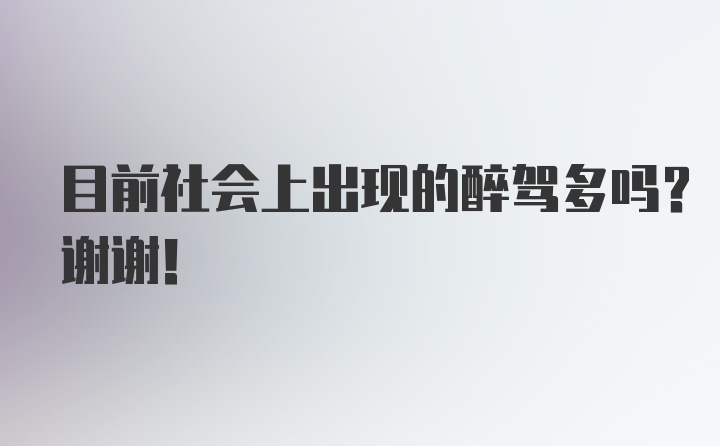 目前社会上出现的醉驾多吗？谢谢！